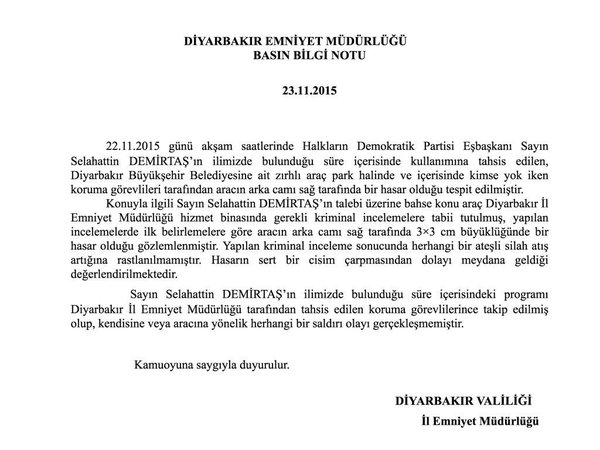 DİYARBAKIR EMNİYET MÜDÜRLÜĞÜ
BASIN BİLGİ NOTU

23.11.2015

22.11.2015 günü akşam saatlerinde Halkların Demokratik Partisi Eşbaşkanı Sayın Selahattin DEMİRTAŞ'ın ilimizde bulunduğu süre içerisinde kullanımına tahsis edilen, Diyarbakır Büyükşehir Belediyesine ait zırhlı araç park halinde ve içerisinde kimse yok iken koruma görevlileri tarafından aracın arka camı sağ tarafında bir hasar olduğu tespit edilmiştir.

Konuyla ilgili Sayın Selahattin DEMİRTAŞ'ın talebi üzerine bahse konu araç Diyarbakır İl Emniyet Müdürlüğü hizmet binasında gerekli kriminal incelemelere tabii tutulmuş, yapılan incelemelerde ilk belirlemelere göre aracın arka camı sağ tarafında 3×3 cm büyüklüğünde bir hasar olduğu gözlemlenmiştir. Yapılan kriminal inceleme sonucunda herhangi bir ateşli silah atış artığına rastlanılmamıştır. Hasarın sert bir cisim çarpmasından dolayı meydana geldiği değerlendirilmektedir.

Sayın Selahattin DEMİRTAŞ'ın ilimizde bulunduğu süre içerisindeki programı Diyarbakır İl Emniyet Müdürlüğü tarafından tahsis edilen koruma görevlilerince takip edilmiş olup, kendisine veya aracına yönelik herhangi bir saldırı olayı gerçekleşmemiştir.

Kamuoyuna saygıyla duyurulur.

DİYARBAKIR VALİLİĞİ
İl Emniyet Müdürlüğü